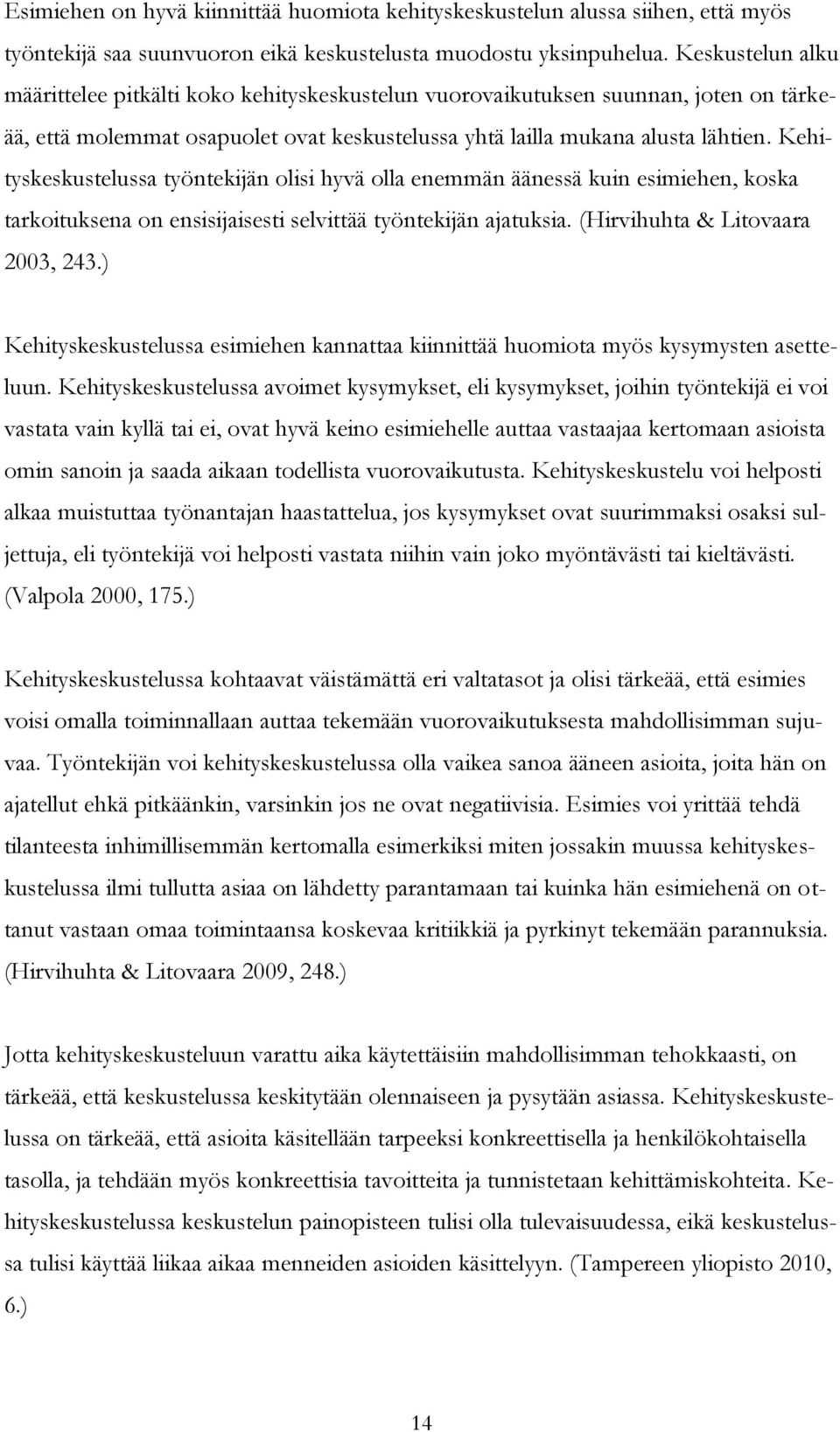 Esimiehen on hyvä kiinnittää huomiota kehityskeskustelun alussa siihen, että myös työntekijä saa suunvuoron eikä keskustelusta muodostu yksinpuhelua. Keskustelun alku määrittelee pitkälti koko kehityskeskustelun vuorovaikutuksen suunnan, joten on tärkeää, että molemmat osapuolet ovat keskustelussa yhtä lailla mukana alusta lähtien. Kehityskeskustelussa työntekijän olisi hyvä olla enemmän äänessä kuin esimiehen, koska tarkoituksena on ensisijaisesti selvittää työntekijän ajatuksia. (Hirvihuhta & Litovaara 2003, 243.)

Kehityskeskustelussa esimiehen kannattaa kiinnittää huomiota myös kysymysten asetteluun. Kehityskeskustelussa avoimet kysymykset, eli kysymykset, joihin työntekijä ei voi vastata vain kyllä tai ei, ovat hyvä keino esimiehelle auttaa vastaajaa kertomaan asioista omin sanoin ja saada aikaan todellista vuorovaikutusta. Kehityskeskustelu voi helposti alkaa muistuttaa työnantajan haastattelua, jos kysymykset ovat suurimmaksi osaksi suljettuja, eli työntekijä voi helposti vastata niihin vain joko myöntävästi tai kieltävästi. (Valpola 2000, 175.)

Kehityskeskustelussa kohtaavat väistämättä eri valtatasot ja olisi tärkeää, että esimies voisi omalla toiminnallaan auttaa tekemään vuorovaikutuksesta mahdollisimman sujuvaa. Työntekijän voi kehityskeskustelussa olla vaikea sanoa ääneen asioita, joita hän on ajatellut ehkä pitkäänkin, varsinkin jos ne ovat negatiivisia. Esimies voi yrittää tehdä tilanteesta inhimillisemmän kertomalla esimerkiksi miten jossakin muussa kehityskeskustelussa ilmi tullutta asiaa on lähdetty parantamaan tai kuinka hän esimiehenä on ottanut vastaan omaa toimintaansa koskevaa kritiikkiä ja pyrkinyt tekemään parannuksia. (Hirvihuhta & Litovaara 2009, 248.)

Jotta kehityskeskusteluun varattu aika käytettäisiin mahdollisimman tehokkaasti, on tärkeää, että keskustelussa keskitytään olennaiseen ja pysytään asiassa. Kehityskeskustelussa on tärkeää, että asioita käsitellään tarpeeksi konkreettisella ja henkilökohtaisella tasolla, ja tehdään myös konkreettisia tavoitteita ja tunnistetaan kehittämiskohteita. Kehityskeskustelussa keskustelun painopisteen tulisi olla tulevaisuudessa, eikä keskustelussa tulisi käyttää liikaa aikaa menneiden asioiden käsittelyyn. (Tampereen yliopisto 2010, 6.)

14